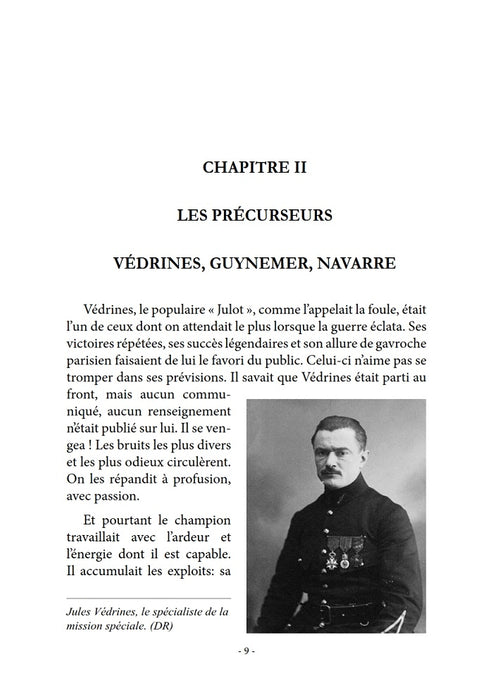 CHAPITRE II

LES PRÉCURSEURS

VÉDRINES, GUYNEMER, NAVARRE

Védrines, le populaire « Julot », comme l'appelait la foule, était l'un de ceux dont on attendait le plus lorsque la guerre éclata. Ses victoires répétées, ses succès légendaires et son allure de gavroche parisien faisaient de lui le favori du public. Celui-ci n'aime pas se tromper dans ses prévisions. Il savait que Védrines était parti au front, mais aucun communiqué, aucun renseignement n'était publié sur lui. Il se vengea ! Les bruits les plus divers et les plus odieux circulèrent. On les répandit à profusion, avec passion.

Et pourtant le champion travaillait avec l'ardeur et l'énergie dont il est capable. Il accumulait les exploits: sa

Jules Védrines, le spécialiste de la mission spéciale. (DR)

- 9 -